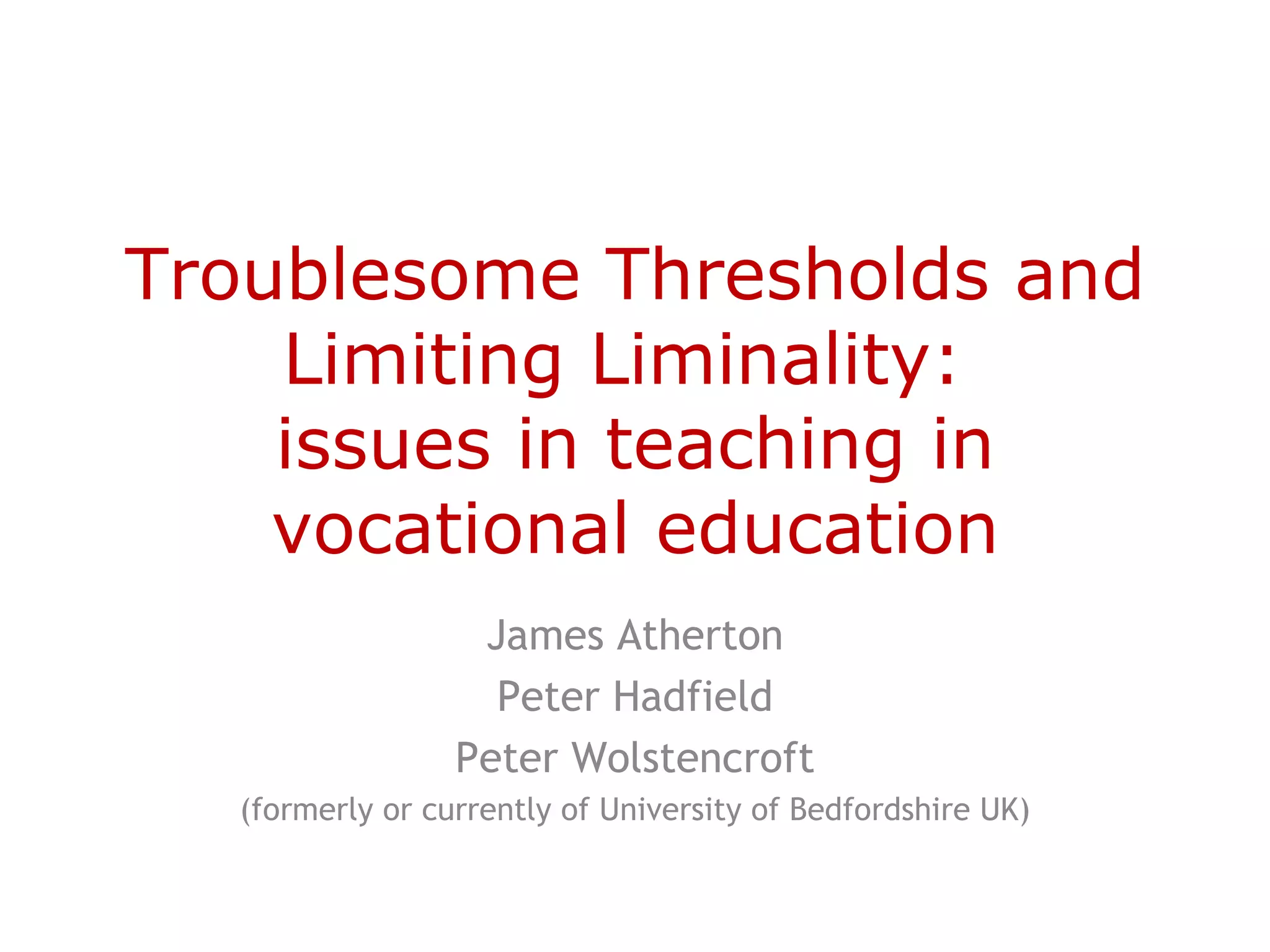 Troublesome Thresholds and Limiting Liminality: issues in teaching in vocational education

James Atherton
Peter Hadfield
Peter Wolstencroft
(formerly or currently of University of Bedfordshire UK)